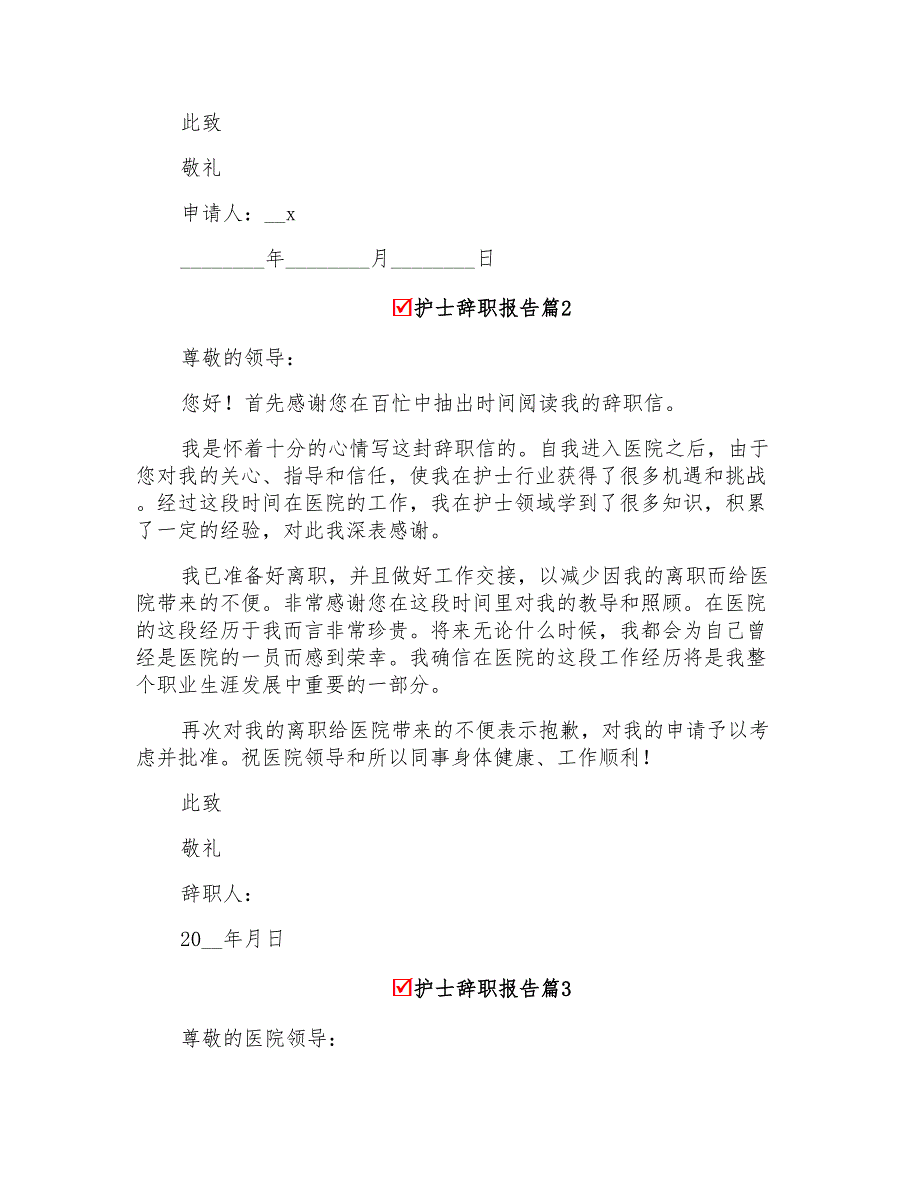 此致

敬礼

申请人：__x

________年________月________日

☑护士辞职报告篇2

尊敬的领导：

您好！首先感谢您在百忙中抽出时间阅读我的辞职信。

我是怀着十分的心情写这封辞职信的。自我进入医院之后，由于您对我的关心、指导和信任，使我在护士行业获得了很多机遇和挑战。经过这段时间在医院的工作，我在护士领域学到了很多知识，积累了一定的经验，对此我深表感谢。

我已准备好离职，并且做好工作交接，以减少因我的离职而给医院带来的不便。非常感谢您在这段时间里对我的教导和照顾。在医院的这段经历于我而言非常珍贵。将来无论什么时候，我都会为自己曾经是医院的一员而感到荣幸。我确信在医院的这段工作经历将是我整个职业生涯发展中重要的一部分。

再次对我的离职给医院带来的不便表示抱歉，对我的申请予以考虑并批准。祝医院领导和所以同事身体健康、工作顺利！

此致

敬礼

辞职人：

20__年月日

☑护士辞职报告篇3

尊敬的医院领导：